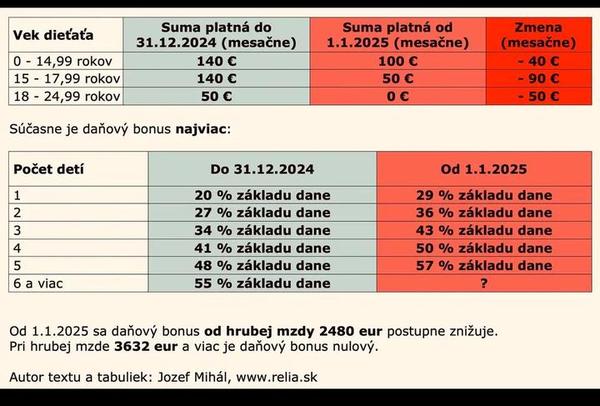 | Vek dieťaťa | Suma platná do 31.12.2024 (mesačne) | Suma platná od 1.1.2025 (mesačne) | Zmena (mesačne) |
|---|---|---|---|
| 0 - 14,99 rokov | 140 € | 100 € | - 40 € |
| 15 - 17,99 rokov | 140 € | 50 € | - 90 € |
| 18 - 24,99 rokov | 50 € | 0 € | - 50 € |

Súčasne je daňový bonus **najviac**:

| Počet detí | Do 31.12.2024 | Od 1.1.2025 |
|---|---|---|
| 1 | 20 % základu dane | 29 % základu dane |
| 2 | 27 % základu dane | 36 % základu dane |
| 3 | 34 % základu dane | 43 % základu dane |
| 4 | 41 % základu dane | 50 % základu dane |
| 5 | 48 % základu dane | 57 % základu dane |
| 6 a viac | 55 % základu dane | ? |

Od 1.1.2025 sa daňový bonus **od hrubej mzdy 2480 eur** postupne znižuje.
Pri hrubej mzde **3632 eur** a viac je daňový bonus nulový.

Autor textu a tabuliek: Jozef Mihál, www.relia.sk